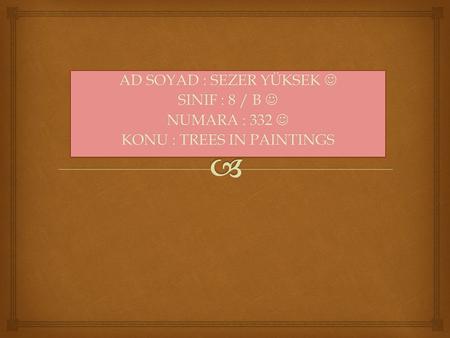 AD SOYAD : SEZER YÜKSEK ☺
SINIF : 8 / B ☺
NUMARA : 332 ☺
KONU : TREES IN PAINTINGS